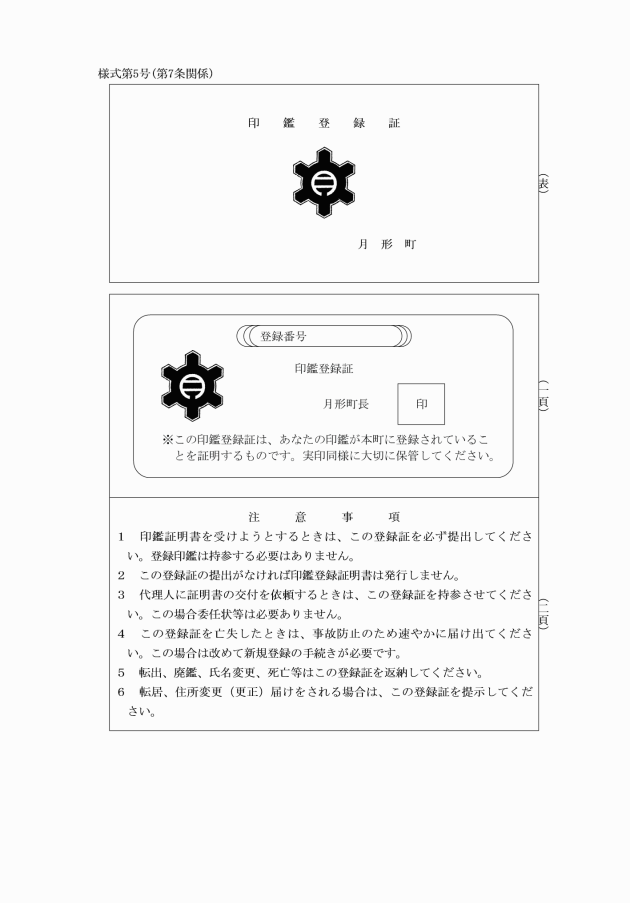 様式第5号(第7条関係)

印　鑑　登　録　証

月　形　町

(表)

登録番号

印鑑登録証

月形町長　印

※この印鑑登録証は、あなたの印鑑が本町に登録されていることを証明するものです。実印同様に大切に保管してください。

(一頁)

注　意　事　項

1　印鑑証明書を受けようとするときは、この登録証を必ず提出してください。登録印鑑は持参する必要はありません。
2　この登録証の提出がなければ印鑑登録証明書は発行しません。
3　代理人に証明書の交付を依頼するときは、この登録証を持参させてください。この場合委任状等は必要ありません。
4　この登録証を亡失したときは、事故防止のため速やかに届け出てください。この場合は改めて新規登録の手続きが必要です。
5　転出、廃鑑、氏名変更、死亡等はこの登録証を返納してください。
6　転居、住所変更(更正)届けをされる場合は、この登録証を提示してください。

(二頁)